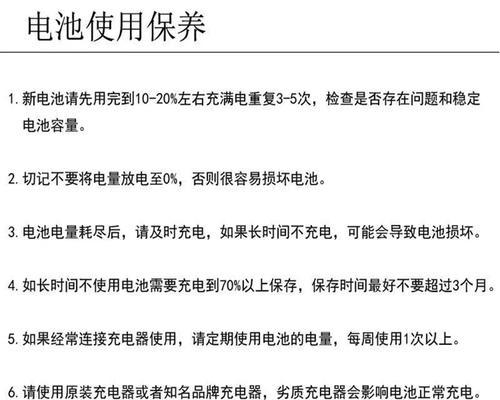 电池使用保养

1. 新电池请先用完到10-20%左右充满电重复3-5次，检查是否存在问题和稳定电池容量。

2. 切记不要将电量放电至0%，否则很容易损坏电池。

3. 电池电量耗尽后，请及时充电，如果长时间不充电，可能会导致电池损坏。

4. 如长时间不使用电池需要充电到70%以上保存，保存时间最好不要超过3个月。

5. 如果经常连接充电器使用，请定期使用电池的电量，每周使用1次以上。

6. 请使用原装充电器或者知名品牌充电器，劣质充电器会影响电池正常充电。